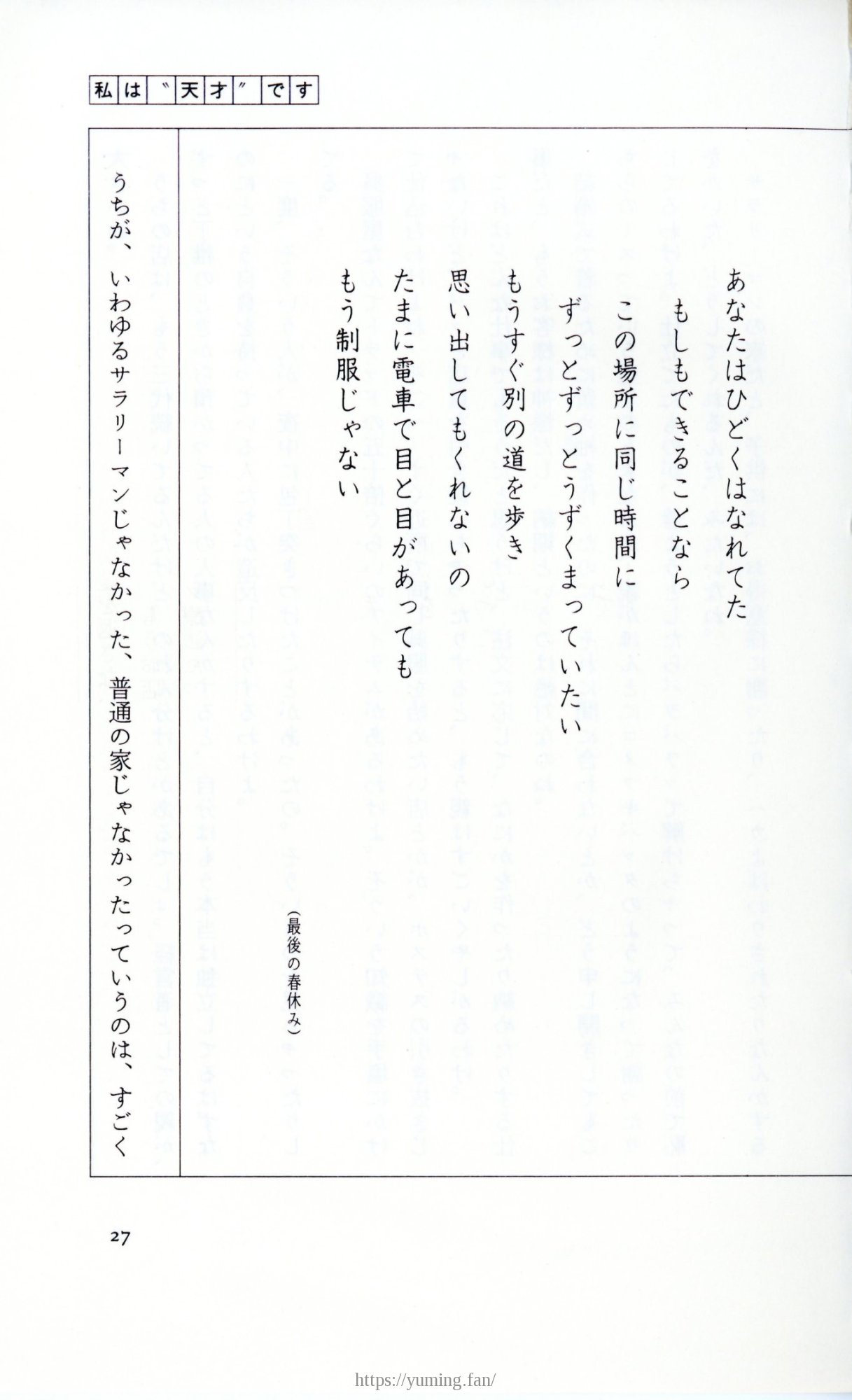 私は〝天才〟です

あなたはひどくはなれてた
もしもできることなら
この場所に同じ時間に
ずっとずっとうずくまっていたい
もうすぐ別の道を歩き
思い出してもくれないの
たまに電車で目と目があっても
もう制服じゃない

（最後の春休み）

うちが、いわゆるサラリーマンじゃなかった、普通の家じゃなかったっていうのは、すごく

27

https://yuming.fan/